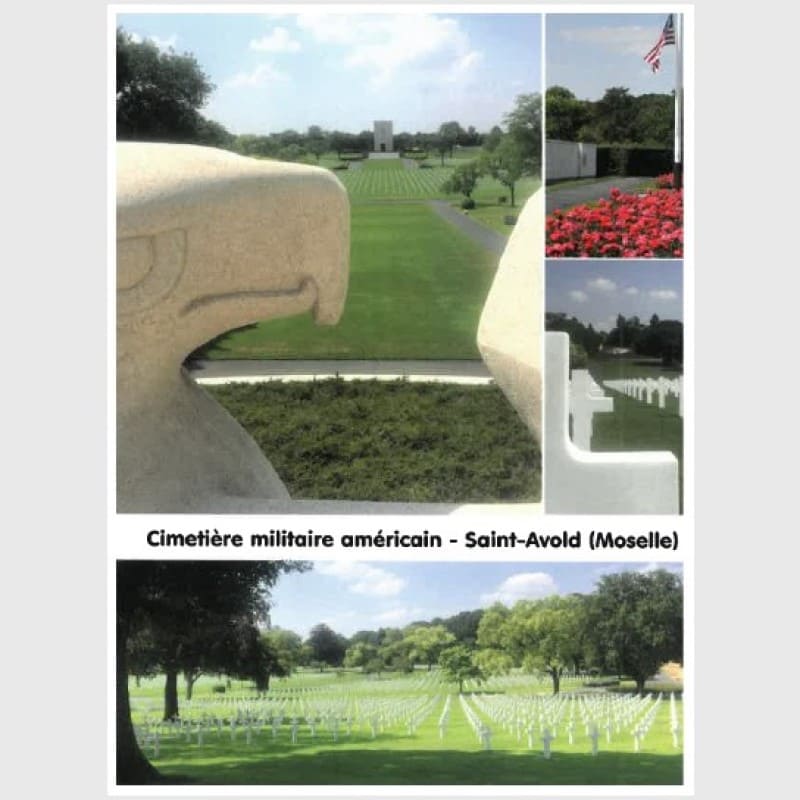 Cimetière militaire américain - Saint-Avold (Moselle)